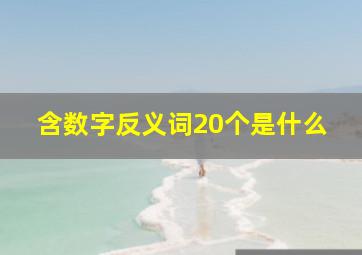 含数字反义词20个是什么